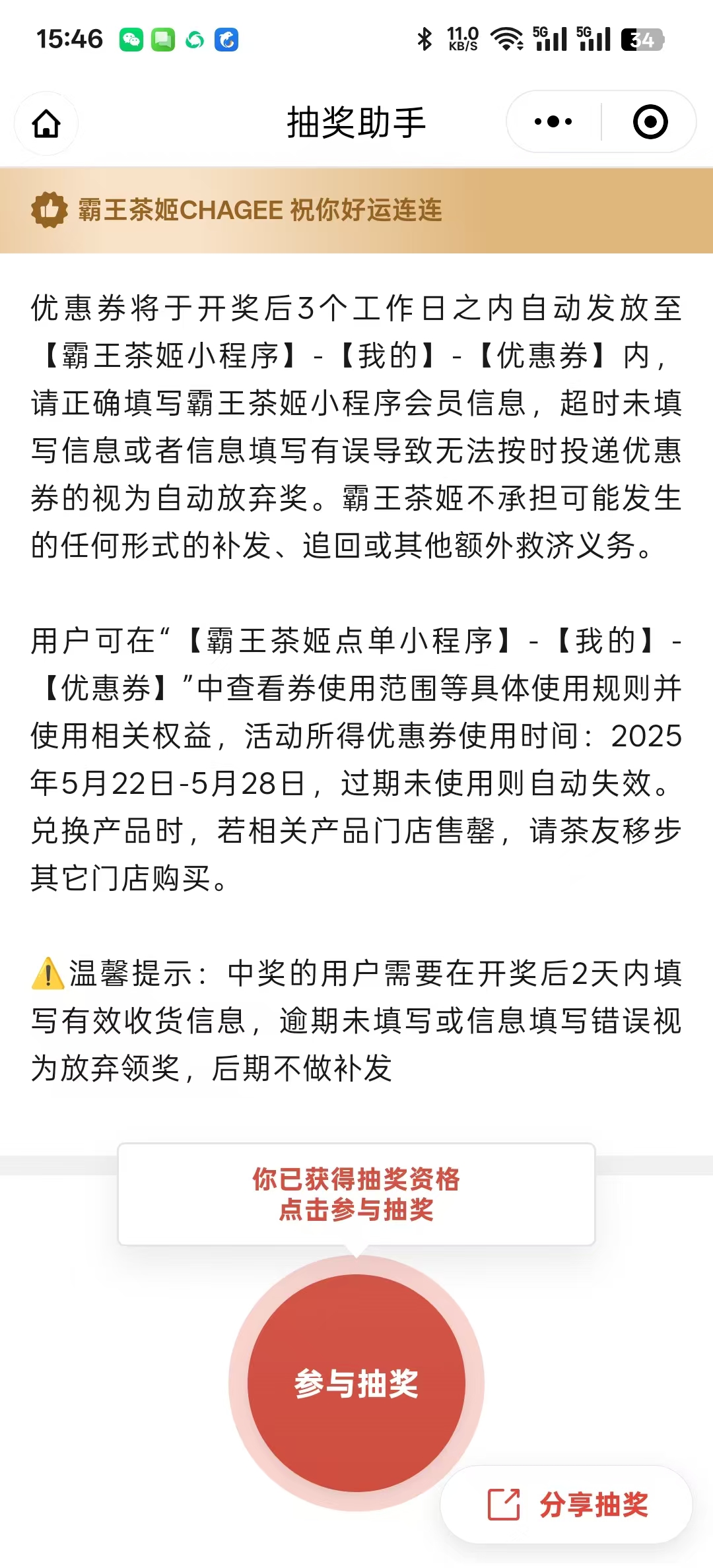 15:46 11.0 KB/S 5G 5G 34

抽奖助手

霸王茶姬CHAGEE 祝你好运连连

优惠券将于开奖后3个工作日之内自动发放至【霸王茶姬小程序】-【我的】-【优惠券】内，请正确填写霸王茶姬小程序会员信息，超时未填写信息或者信息填写有误导致无法按时投递优惠券的视为自动放弃奖。霸王茶姬不承担可能发生的任何形式的补发、追回或其他额外救济义务。

用户可在“【霸王茶姬点单小程序】-【我的】-【优惠券】”中查看券使用范围等具体使用规则并使用相关权益，活动所得优惠券使用时间：2025年5月22日-5月28日，过期未使用则自动失效。兑换产品时，若相关产品门店售罄，请茶友移步其它门店购买。

⚠️温馨提示：中奖的用户需要在开奖后2天内填写有效收货信息，逾期未填写或信息填写错误视为放弃领奖，后期不做补发

你已获得抽奖资格
点击参与抽奖

参与抽奖

分享抽奖